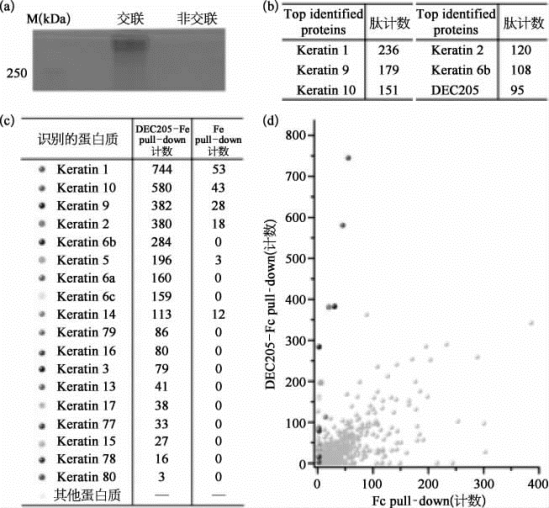 (a)

M(kDa) 交联 非交联

250

(b)

| Top identified proteins | 肽计数 | Top identified proteins | 肽计数 |
|---|---|---|---|
| Keratin 1 | 236 | Keratin 2 | 120 |
| Keratin 9 | 179 | Keratin 6b | 108 |
| Keratin 10 | 151 | DEC205 | 95 |

(c)

| 识别的蛋白质 | DEC205-Fe pull-down 计数 | Fe pull-down 计数 |
|---|---|---|
| Keratin 1 | 744 | 53 |
| Keratin 10 | 580 | 43 |
| Keratin 9 | 382 | 28 |
| Keratin 2 | 380 | 18 |
| Keratin 6b | 284 | 0 |
| Keratin 5 | 196 | 3 |
| Keratin 6a | 160 | 0 |
| Keratin 6c | 159 | 0 |
| Keratin 14 | 113 | 12 |
| Keratin 79 | 86 | 0 |
| Keratin 16 | 80 | 0 |
| Keratin 3 | 79 | 0 |
| Keratin 13 | 41 | 0 |
| Keratin 17 | 38 | 0 |
| Keratin 77 | 33 | 0 |
| Keratin 15 | 27 | 0 |
| Keratin 78 | 16 | 0 |
| Keratin 80 | 3 | 0 |
| 其他蛋白质 | — | — |

(d)

800
700
600
500
400
300
200
100
0

DEC205-Fc pull-down(计数)

0 100 200 300 400

Fc pull-down(计数)